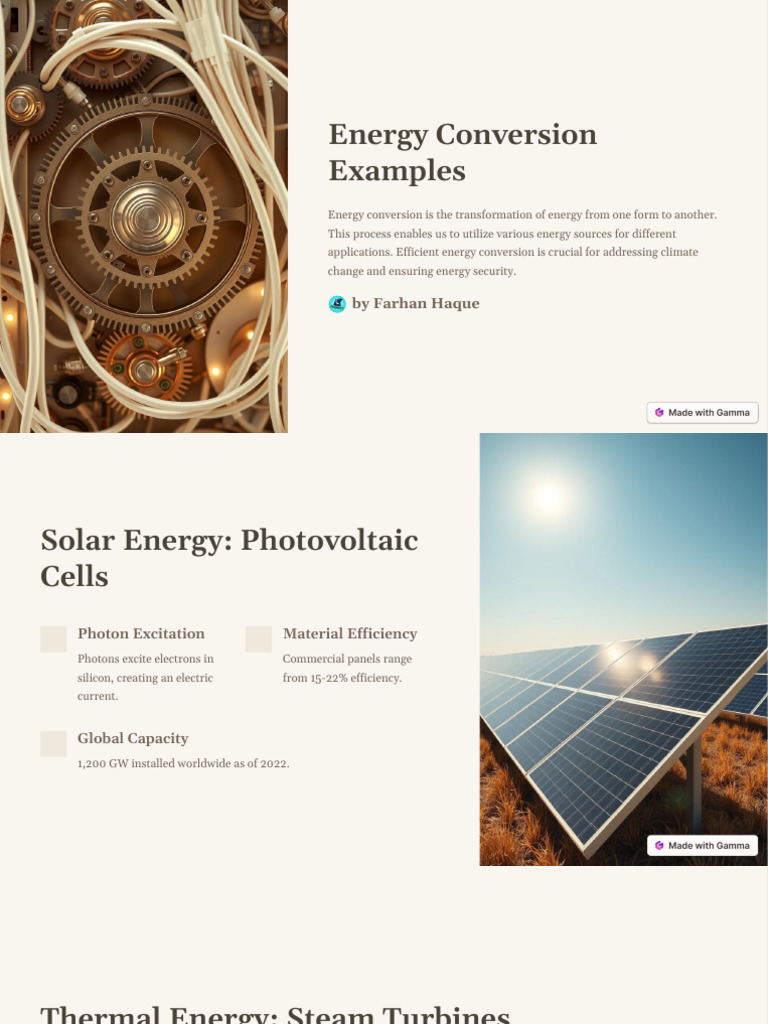 Energy Conversion Examples

Energy conversion is the transformation of energy from one form to another. This process enables us to utilize various energy sources for different applications. Efficient energy conversion is crucial for addressing climate change and ensuring energy security.

by Farhan Haque

Made with Gamma

Solar Energy: Photovoltaic Cells

Photon Excitation

Photons excite electrons in silicon, creating an electric current.

Material Efficiency

Commercial panels range from 15-22% efficiency.

Global Capacity

1,200 GW installed worldwide as of 2022.

Made with Gamma

Thermal Energy: Steam Turbines